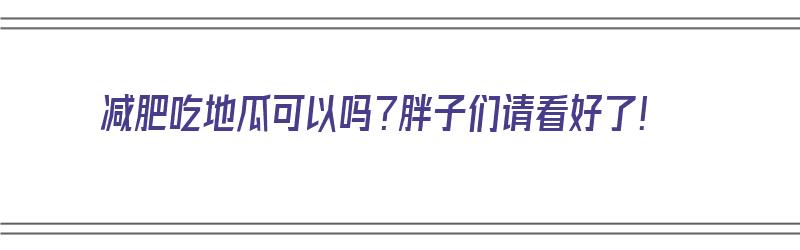 减肥吃地瓜可以吗？胖子们请看好了！